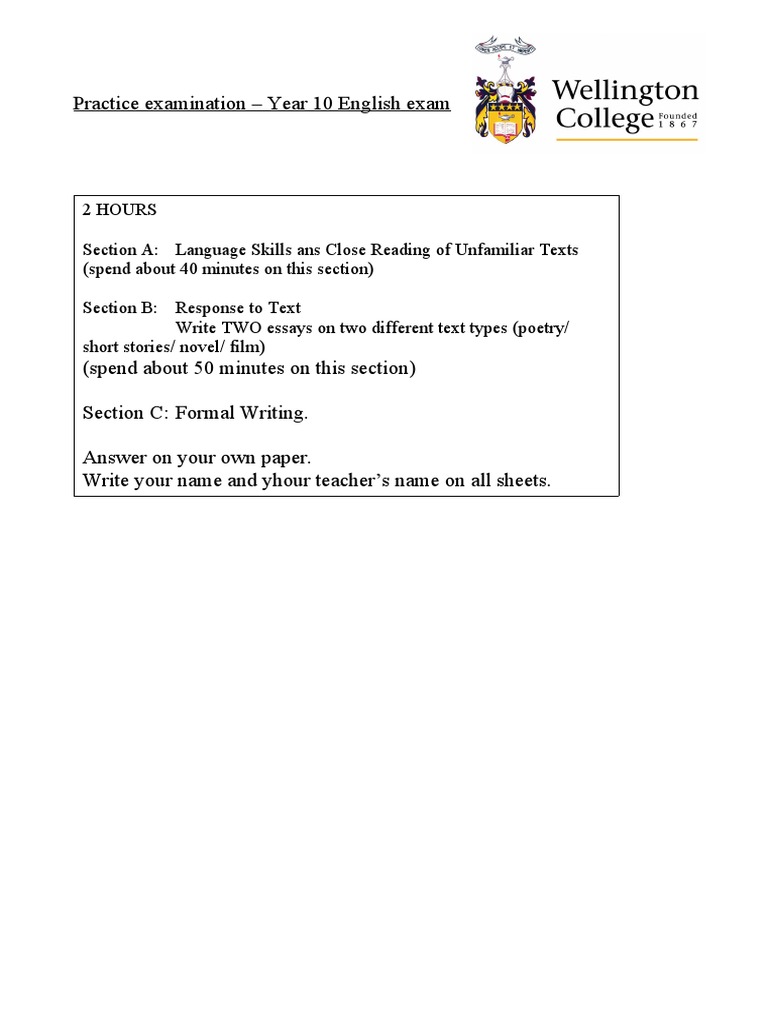 Practice examination – Year 10 English exam

Wellington College Founded 1867

2 HOURS

Section A: Language Skills ans Close Reading of Unfamiliar Texts (spend about 40 minutes on this section)

Section B: Response to Text
Write TWO essays on two different text types (poetry/ short stories/ novel/ film)
(spend about 50 minutes on this section)

Section C: Formal Writing.

Answer on your own paper.
Write your name and yhour teacher's name on all sheets.